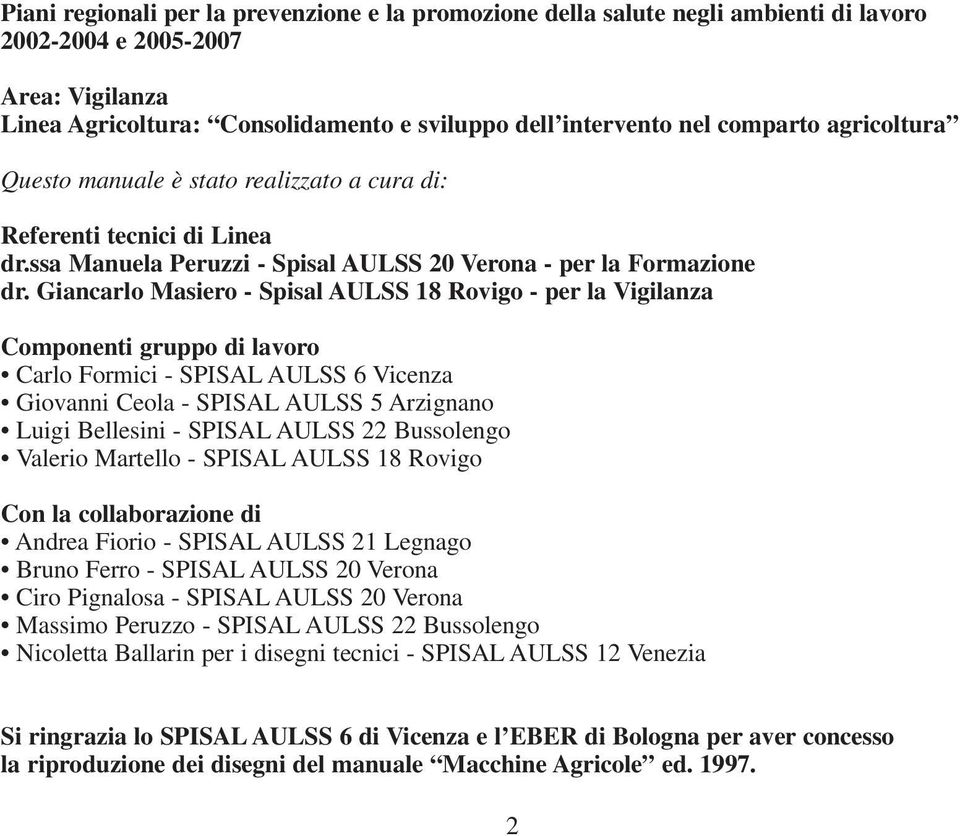 Piani regionali per la prevenzione e la promozione della salute negli ambienti di lavoro 2002-2004 e 2005-2007

Area: Vigilanza
Linea Agricoltura: “Consolidamento e sviluppo dell’intervento nel comparto agricoltura”

Questo manuale è stato realizzato a cura di:

Referenti tecnici di Linea
dr.ssa Manuela Peruzzi - Spisal AULSS 20 Verona - per la Formazione
dr. Giancarlo Masiero - Spisal AULSS 18 Rovigo - per la Vigilanza

Componenti gruppo di lavoro
• Carlo Formici - SPISAL AULSS 6 Vicenza
• Giovanni Ceola - SPISAL AULSS 5 Arzignano
• Luigi Bellesini - SPISAL AULSS 22 Bussolengo
• Valerio Martello - SPISAL AULSS 18 Rovigo

Con la collaborazione di
• Andrea Fiorio - SPISAL AULSS 21 Legnago
• Bruno Ferro - SPISAL AULSS 20 Verona
• Ciro Pignalosa - SPISAL AULSS 20 Verona
• Massimo Peruzzo - SPISAL AULSS 22 Bussolengo
• Nicoletta Ballarin per i disegni tecnici - SPISAL AULSS 12 Venezia

Si ringrazia lo SPISAL AULSS 6 di Vicenza e l’EBER di Bologna per aver concesso la riproduzione dei disegni del manuale “Macchine Agricole” ed. 1997.

2